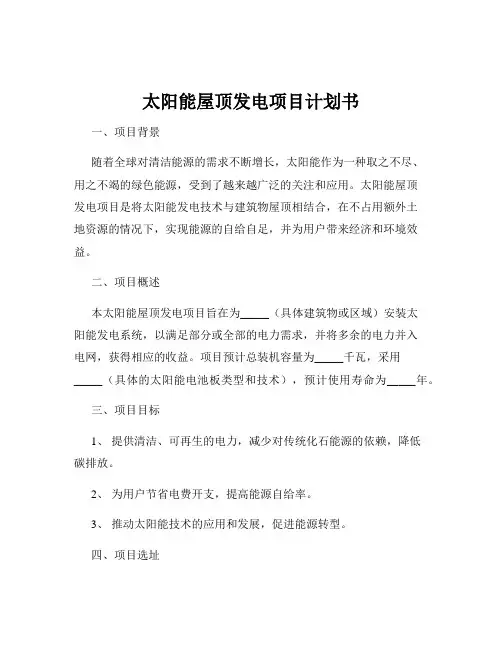 太阳能屋顶发电项目计划书

一、项目背景

随着全球对清洁能源的需求不断增长，太阳能作为一种取之不尽、用之不竭的绿色能源，受到了越来越广泛的关注和应用。太阳能屋顶发电项目是将太阳能发电技术与建筑物屋顶相结合，在不占用额外土地资源的情况下，实现能源的自给自足，并为用户带来经济和环境效益。

二、项目概述

本太阳能屋顶发电项目旨在为_____（具体建筑物或区域）安装太阳能发电系统，以满足部分或全部的电力需求，并将多余的电力并入电网，获得相应的收益。项目预计总装机容量为_____千瓦，采用_____（具体的太阳能电池板类型和技术），预计使用寿命为_____年。

三、项目目标

1、 提供清洁、可再生的电力，减少对传统化石能源的依赖，降低碳排放。

2、 为用户节省电费开支，提高能源自给率。

3、 推动太阳能技术的应用和发展，促进能源转型。

四、项目选址